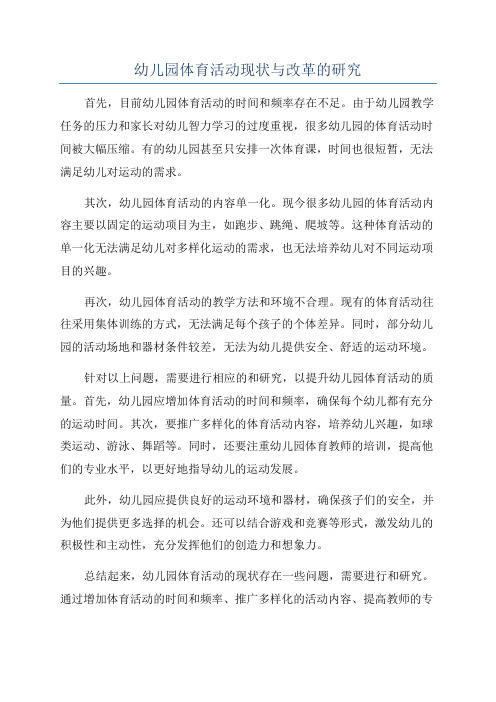 幼儿园体育活动现状与改革的研究

首先，目前幼儿园体育活动的时间和频率存在不足。由于幼儿园教学任务的压力和家长对幼儿智力学习的过度重视，很多幼儿园的体育活动时间被大幅压缩。有的幼儿园甚至只安排一次体育课，时间也很短暂，无法满足幼儿对运动的需求。

其次，幼儿园体育活动的内容单一化。现今很多幼儿园的体育活动内容主要以固定的运动项目为主，如跑步、跳绳、爬坡等。这种体育活动的单一化无法满足幼儿对多样化运动的需求，也无法培养幼儿对不同运动项目的兴趣。

再次，幼儿园体育活动的教学方法和环境不合理。现有的体育活动往往采用集体训练的方式，无法满足每个孩子的个体差异。同时，部分幼儿园的活动场地和器材条件较差，无法为幼儿提供安全、舒适的运动环境。

针对以上问题，需要进行相应的和研究，以提升幼儿园体育活动的质量。首先，幼儿园应增加体育活动的时间和频率，确保每个幼儿都有充分的运动时间。其次，要推广多样化的体育活动内容，培养幼儿兴趣，如球类运动、游泳、舞蹈等。同时，还要注重幼儿园体育教师的培训，提高他们的专业水平，以更好地指导幼儿的运动发展。

此外，幼儿园应提供良好的运动环境和器材，确保孩子们的安全，并为他们提供更多选择的机会。还可以结合游戏和竞赛等形式，激发幼儿的积极性和主动性，充分发挥他们的创造力和想象力。

总结起来，幼儿园体育活动的现状存在一些问题，需要进行和研究。通过增加体育活动的时间和频率、推广多样化的活动内容、提高教师的专